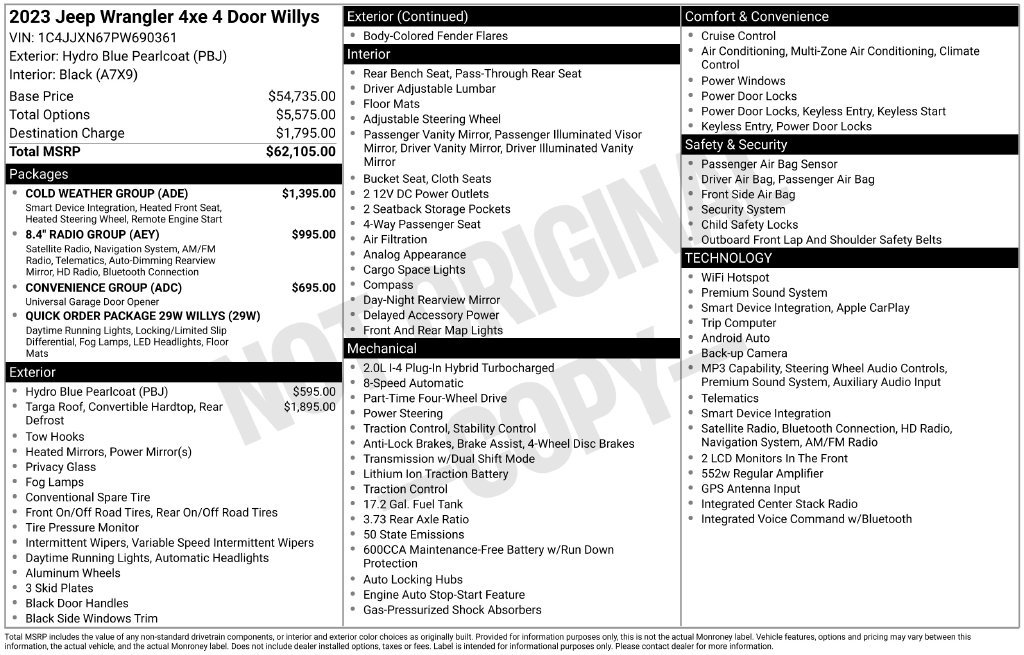 2023 Jeep Wrangler 4xe 4 Door Willys
VIN: 1C4JJXN67PW690361
Exterior: Hydro Blue Pearlcoat (PBJ)
Interior: Black (A7X9)

| | |
|---|---|
| Base Price | $54,735.00 |
| Total Options | $5,575.00 |
| Destination Charge | $1,795.00 |
| Total MSRP | $62,105.00 |

Packages
- COLD WEATHER GROUP (ADE) $1,395.00
Smart Device Integration, Heated Front Seat, Heated Steering Wheel, Remote Engine Start
- 8.4" RADIO GROUP (AEY) $995.00
Satellite Radio, Navigation System, AM/FM Radio, Telematics, Auto-Dimming Rearview Mirror, HD Radio, Bluetooth Connection
- CONVENIENCE GROUP (ADC) $695.00
Universal Garage Door Opener
- QUICK ORDER PACKAGE 29W WILLYS (29W)
Daytime Running Lights, Locking/Limited Slip Differential, Fog Lamps, LED Headlights, Floor Mats

Exterior
- Hydro Blue Pearlcoat (PBJ) $595.00
- Targa Roof, Convertible Hardtop, Rear Defrost $1,895.00
- Tow Hooks
- Heated Mirrors, Power Mirror(s)
- Privacy Glass
- Fog Lamps
- Conventional Spare Tire
- Front On/Off Road Tires, Rear On/Off Road Tires
- Tire Pressure Monitor
- Intermittent Wipers, Variable Speed Intermittent Wipers
- Daytime Running Lights, Automatic Headlights
- Aluminum Wheels
- 3 Skid Plates
- Black Door Handles
- Black Side Windows Trim

Exterior (Continued)
- Body-Colored Fender Flares

Interior
- Rear Bench Seat, Pass-Through Rear Seat
- Driver Adjustable Lumbar
- Floor Mats
- Adjustable Steering Wheel
- Passenger Vanity Mirror, Passenger Illuminated Visor Mirror, Driver Vanity Mirror, Driver Illuminated Vanity Mirror
- Bucket Seat, Cloth Seats
- 2 12V DC Power Outlets
- 2 Seatback Storage Pockets
- 4-Way Passenger Seat
- Air Filtration
- Analog Appearance
- Cargo Space Lights
- Compass
- Day-Night Rearview Mirror
- Delayed Accessory Power
- Front And Rear Map Lights

Mechanical
- 2.0L I-4 Plug-In Hybrid Turbocharged
- 8-Speed Automatic
- Part-Time Four-Wheel Drive
- Power Steering
- Traction Control, Stability Control
- Anti-Lock Brakes, Brake Assist, 4-Wheel Disc Brakes
- Transmission w/Dual Shift Mode
- Lithium Ion Traction Battery
- Traction Control
- 17.2 Gal. Fuel Tank
- 3.73 Rear Axle Ratio
- 50 State Emissions
- 600CCA Maintenance-Free Battery w/Run Down Protection
- Auto Locking Hubs
- Engine Auto Stop-Start Feature
- Gas-Pressurized Shock Absorbers

Comfort & Convenience
- Cruise Control
- Air Conditioning, Multi-Zone Air Conditioning, Climate Control
- Power Windows
- Power Door Locks
- Power Door Locks, Keyless Entry, Keyless Start
- Keyless Entry, Power Door Locks

Safety & Security
- Passenger Air Bag Sensor
- Driver Air Bag, Passenger Air Bag
- Front Side Air Bag
- Security System
- Child Safety Locks
- Outboard Front Lap And Shoulder Safety Belts

TECHNOLOGY
- WiFi Hotspot
- Premium Sound System
- Smart Device Integration, Apple CarPlay
- Trip Computer
- Android Auto
- Back-up Camera
- MP3 Capability, Steering Wheel Audio Controls, Premium Sound System, Auxiliary Audio Input
- Telematics
- Smart Device Integration
- Satellite Radio, Bluetooth Connection, HD Radio, Navigation System, AM/FM Radio
- 2 LCD Monitors In The Front
- 552w Regular Amplifier
- GPS Antenna Input
- Integrated Center Stack Radio
- Integrated Voice Command w/Bluetooth

NOT ORIGINAL COPY

Total MSRP includes the value of any non-standard drivetrain components, or interior and exterior color choices as originally built. Provided for information purposes only, this is not the actual Monroney label. Vehicle features, options and pricing may vary between this information, the actual vehicle, and the actual Monroney label. Does not include dealer installed options, taxes or fees. Label is intended for informational purposes only. Please contact dealer for more information.